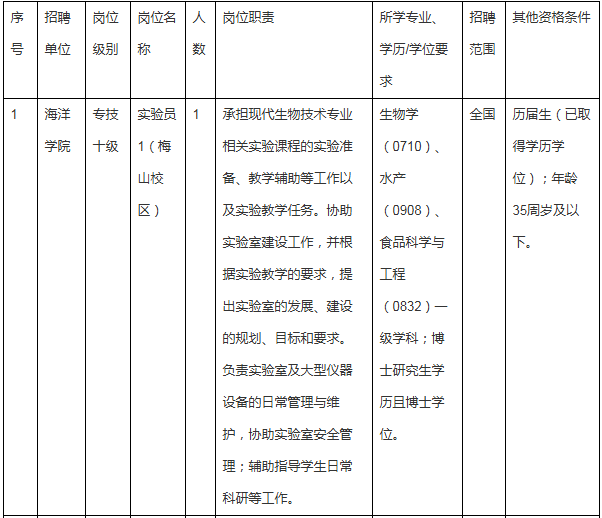 | 序号 | 招聘单位 | 岗位级别 | 岗位名称 | 人数 | 岗位职责 | 所学专业、学历/学位要求 | 招聘范围 | 其他资格条件 |
|---|---|---|---|---|---|---|---|---|
| 1 | 海洋学院 | 专技十级 | 实验员1（梅山校区） | 1 | 承担现代生物技术专业相关实验课程的实验准备、教学辅助等工作以及实验教学任务。协助实验室建设工作，并根据实验教学的要求，提出实验室的发展、建设的规划、目标和要求。负责实验室及大型仪器设备的日常管理与维护，协助实验室安全管理；辅助指导学生日常科研等工作。 | 生物学（0710）、水产（0908）、食品科学与工程（0832）一级学科；博士研究生学历且博士学位。 | 全国 | 历届生（已取得学历学位）；年龄35周岁及以下。 |